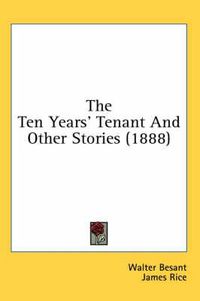 The
Ten Years' Tenant And
Other Stories (1888)

Walter Besant
James Rice